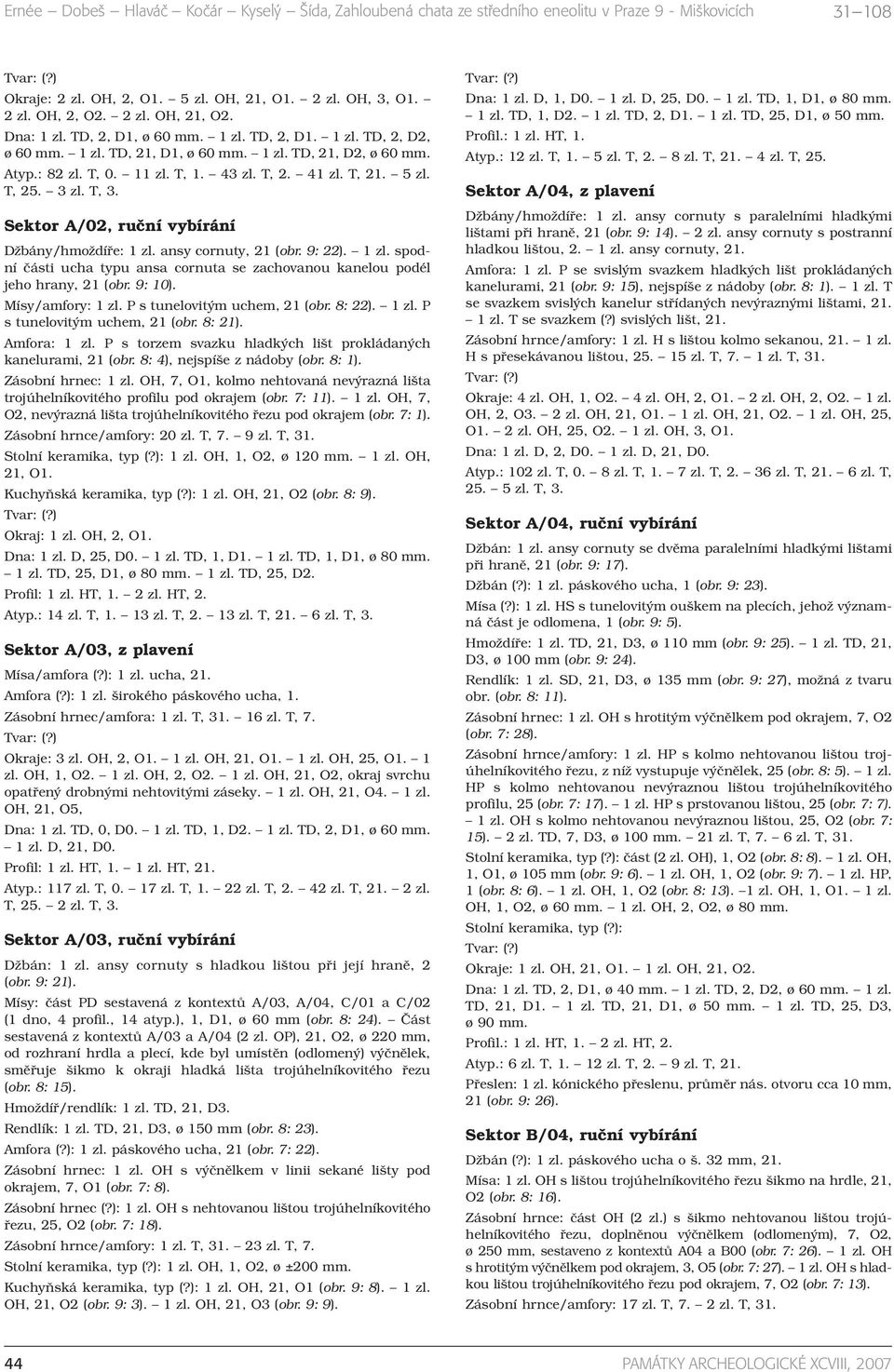 Ernée – Dobeš – Hlaváč – Kočár – Kyselý – Šída, Zahloubená chata ze středního eneolitu v Praze 9 - Miškovicích 31–108

Tvar: (?)
Okraje: 2 zl. OH, 2, O1. – 5 zl. OH, 21, O1. – 2 zl. OH, 3, O1. – 2 zl. OH, 2, O2. – 2 zl. OH, 21, O2.
Dna: 1 zl. TD, 2, D1, ø 60 mm. – 1 zl. TD, 2, D1. – 1 zl. TD, 2, D2, ø 60 mm. – 1 zl. TD, 21, D1, ø 60 mm. – 1 zl. TD, 21, D2, ø 60 mm.
Atyp.: 82 zl. T, 0. – 11 zl. T, 1. – 43 zl. T, 2. – 41 zl. T, 21. – 5 zl. T, 25. – 3 zl. T, 3.

Sektor A/02, ruční vybírání
Džbány/hmoždíře: 1 zl. ansy cornuty, 21 (obr. 9: 22). – 1 zl. spodní části ucha typu ansa cornuta se zachovanou kanelou podél jeho hrany, 21 (obr. 9: 10).
Mísy/amfory: 1 zl. P s tunelovitým uchem, 21 (obr. 8: 22). – 1 zl. P s tunelovitým uchem, 21 (obr. 8: 21).
Amfora: 1 zl. P s torzem svazku hladkých lišt prokládaných kanelurami, 21 (obr. 8: 4), nejspíše z nádoby (obr. 8: 1).
Zásobní hrnec: 1 zl. OH, 7, O1, kolmo nehtovaná nevýrazná lišta trojúhelníkovitého profilu pod okrajem (obr. 7: 11). – 1 zl. OH, 7, O2, nevýrazná lišta trojúhelníkovitého řezu pod okrajem (obr. 7: 1).
Zásobní hrnce/amfory: 20 zl. T, 7. – 9 zl. T, 31.
Stolní keramika, typ (?): 1 zl. OH, 1, O2, ø 120 mm. – 1 zl. OH, 21, O1.
Kuchyňská keramika, typ (?): 1 zl. OH, 21, O2 (obr. 8: 9).
Tvar: (?)
Okraj: 1 zl. OH, 2, O1.
Dna: 1 zl. D, 25, D0. – 1 zl. TD, 1, D1. – 1 zl. TD, 1, D1, ø 80 mm. – 1 zl. TD, 25, D1, ø 80 mm. – 1 zl. TD, 25, D2.
Profil: 1 zl. HT, 1. – 2 zl. HT, 2.
Atyp.: 14 zl. T, 1. – 13 zl. T, 2. – 13 zl. T, 21. – 6 zl. T, 3.

Sektor A/03, z plavení
Mísa/amfora (?): 1 zl. ucha, 21.
Amfora (?): 1 zl. širokého páskového ucha, 1.
Zásobní hrnec/amfora: 1 zl. T, 31. – 16 zl. T, 7.
Tvar: (?)
Okraje: 3 zl. OH, 2, O1. – 1 zl. OH, 21, O1. – 1 zl. OH, 25, O1. – 1 zl. OH, 1, O2. – 1 zl. OH, 2, O2. – 1 zl. OH, 21, O2, okraj svrchu opatřený drobnými nehtovitými záseky. – 1 zl. OH, 21, O4. – 1 zl. OH, 21, O5,
Dna: 1 zl. TD, 0, D0. – 1 zl. TD, 1, D2. – 1 zl. TD, 2, D1, ø 60 mm. – 1 zl. D, 21, D0.
Profil: 1 zl. HT, 1. – 1 zl. HT, 21.
Atyp.: 117 zl. T, 0. – 17 zl. T, 1. – 22 zl. T, 2. – 42 zl. T, 21. – 2 zl. T, 25. – 2 zl. T, 3.

Sektor A/03, ruční vybírání
Džbán: 1 zl. ansy cornuty s hladkou lištou při její hraně, 2 (obr. 9: 21).
Mísy: část PD sestavená z kontextů A/03, A/04, C/01 a C/02 (1 dno, 4 profil., 14 atyp.), 1, D1, ø 60 mm (obr. 8: 24). – Část sestavená z kontextů A/03 a A/04 (2 zl. OP), 21, O2, ø 220 mm, od rozhraní hrdla a plecí, kde byl umístěn (odlomený) výčnělek, směřuje šikmo k okraji hladká lišta trojúhelníkovitého řezu (obr. 8: 15).
Hmoždíř/rendlík: 1 zl. TD, 21, D3.
Rendlík: 1 zl. TD, 21, D3, ø 150 mm (obr. 8: 23).
Amfora (?): 1 zl. páskového ucha, 21 (obr. 7: 22).
Zásobní hrnec: 1 zl. OH s výčnělkem v linii sekané lišty pod okrajem, 7, O1 (obr. 7: 8).
Zásobní hrnec (?): 1 zl. OH s nehtovanou lištou trojúhelníkovitého řezu, 25, O2 (obr. 7: 18).
Zásobní hrnce/amfory: 1 zl. T, 31. – 23 zl. T, 7.
Stolní keramika, typ (?): 1 zl. OH, 1, O2, ø ±200 mm.
Kuchyňská keramika, typ (?): 1 zl. OH, 21, O1 (obr. 9: 8). – 1 zl. OH, 21, O2 (obr. 9: 3). – 1 zl. OH, 21, O3 (obr. 9: 9).

Tvar: (?)
Dna: 1 zl. D, 1, D0. – 1 zl. D, 25, D0. – 1 zl. TD, 1, D1, ø 80 mm. – 1 zl. TD, 1, D2. – 1 zl. TD, 2, D1. – 1 zl. TD, 25, D1, ø 50 mm.
Profil.: 1 zl. HT, 1.
Atyp.: 12 zl. T, 1. – 5 zl. T, 2. – 8 zl. T, 21. – 4 zl. T, 25.

Sektor A/04, z plavení
Džbány/hmoždíře: 1 zl. ansy cornuty s paralelními hladkými lištami při hraně, 21 (obr. 9: 14). – 2 zl. ansy cornuty s postranní hladkou lištou, 2. – 1 zl. ansy cornuty, 21.
Amfora: 1 zl. P se svislým svazkem hladkých lišt prokládaných kanelurami, 21 (obr. 9: 15), nejspíše z nádoby (obr. 8: 1). – 1 zl. T se svazkem svislých kanelur střídaných nevýraznými lištami, 21. – 1 zl. T se svazkem (?) svislých lišt, 21.
Zásobní hrnce/amfory: 1 zl. H s lištou kolmo sekanou, 21. – 1 zl. H s přesekávanou lištou, 25. – 15 zl. T, 7. – 1 zl. T, 31.
Tvar: (?)
Okraje: 4 zl. OH, 1, O2. – 4 zl. OH, 2, O1. – 2 zl. OH, 2, O2. – 1 zl. OH, 2, O3. – 2 zl. OH, 21, O1. – 1 zl. OH, 21, O2. – 1 zl. OH, 25, O1. – 2 zl. OH, 25, O2. – 1 zl. OH, 3, O1.
Dna: 1 zl. D, 2, D0. – 1 zl. D, 21, D0.
Atyp.: 102 zl. T, 0. – 8 zl. T, 1. – 7 zl. T, 2. – 36 zl. T, 21. – 6 zl. T, 25. – 5 zl. T, 3.

Sektor A/04, ruční vybírání
Džbán: 1 zl. ansy cornuty se dvěma paralelními hladkými lištami při hraně, 21 (obr. 9: 17).
Džbán (?): 1 zl. páskového ucha, 1 (obr. 9: 23).
Mísa (?): 1 zl. HS s tunelovitým ouškem na plecích, jehož významná část je odlomena, 1 (obr. 9: 5).
Hmoždíře: 1 zl. TD, 21, D3, ø 110 mm (obr. 9: 25). – 1 zl. TD, 21, D3, ø 100 mm (obr. 9: 24).
Rendlík: 1 zl. SD, 21, D3, ø 135 mm (obr. 9: 27), možná z tvaru obr. (obr. 8: 11).
Zásobní hrnec: 1 zl. OH s hrotitým výčnělkem pod okrajem, 7, O2 (obr. 7: 28).
Zásobní hrnce/amfory: 1 zl. HP s kolmo nehtovanou lištou trojúhelníkovitého řezu, z níž vystupuje výčnělek, 25 (obr. 8: 5). – 1 zl. HP s kolmo nehtovanou nevýraznou lištou trojúhelníkovitého profilu, 25 (obr. 7: 17). – 1 zl. HP s prstovanou lištou, 25 (obr. 7: 7). – 1 zl. OH s kolmo nehtovanou nevýraznou lištou, 25, O2 (obr. 7: 15). – 2 zl. TD, 7, D3, ø 100 mm. – 21 zl. T, 7. – 6 zl. T, 31.
Stolní keramika, typ (?): část (2 zl. OH), 1, O2 (obr. 8: 8). – 1 zl. OH, 1, O1, ø 105 mm (obr. 9: 6). – 1 zl. OH, 1, O2 (obr. 9: 7). – 1 zl. HP, 1 (obr. 8: 6). – 1 zl. OH, 1, O2 (obr. 8: 13). –1 zl. OH, 1, O1. – 1 zl. OH, 1, O2, ø 60 mm. – 1 zl. OH, 2, O2, ø 80 mm.
Stolní keramika, typ (?):
Tvar: (?)
Okraje: 1 zl. OH, 21, O1. – 1 zl. OH, 21, O2.
Dna: 1 zl. TD, 2, D1, ø 40 mm. – 1 zl. TD, 2, D2, ø 60 mm. – 1 zl. TD, 21, D1. – 1 zl. TD, 21, D1, ø 50 mm. – 1 zl. TD, 25, D3, ø 90 mm.
Profil.: 1 zl. HT, 1. – 2 zl. HT, 2.
Atyp.: 6 zl. T, 1. – 12 zl. T, 2. – 9 zl. T, 21.
Přeslen: 1 zl. kónického přeslenu, průměr nás. otvoru cca 10 mm, 21 (obr. 9: 26).

Sektor B/04, ruční vybírání
Džbán (?): 1 zl. páskového ucha o š. 32 mm, 21.
Mísa: 1 zl. OH s lištou trojúhelníkovitého řezu šikmo na hrdle, 21, O2 (obr. 8: 16).
Zásobní hrnce: část OH (2 zl.) s šikmo nehtovanou lištou trojúhelníkovitého řezu, doplněnou výčnělkem (odlomeným), 7, O2, ø 250 mm, sestaveno z kontextů A04 a B00 (obr. 7: 26). – 1 zl. OH s hrotitým výčnělkem pod okrajem, 3, O5 (obr. 7: 27). – 1 zl. OH s hladkou lištou trojúhelníkovitého řezu pod okrajem, 7, O2 (obr. 7: 13).
Zásobní hrnce/amfory: 17 zl. T, 7. – 2 zl. T, 31.

44 PAMÁTKY ARCHEOLOGICKÉ XCVIII, 2007